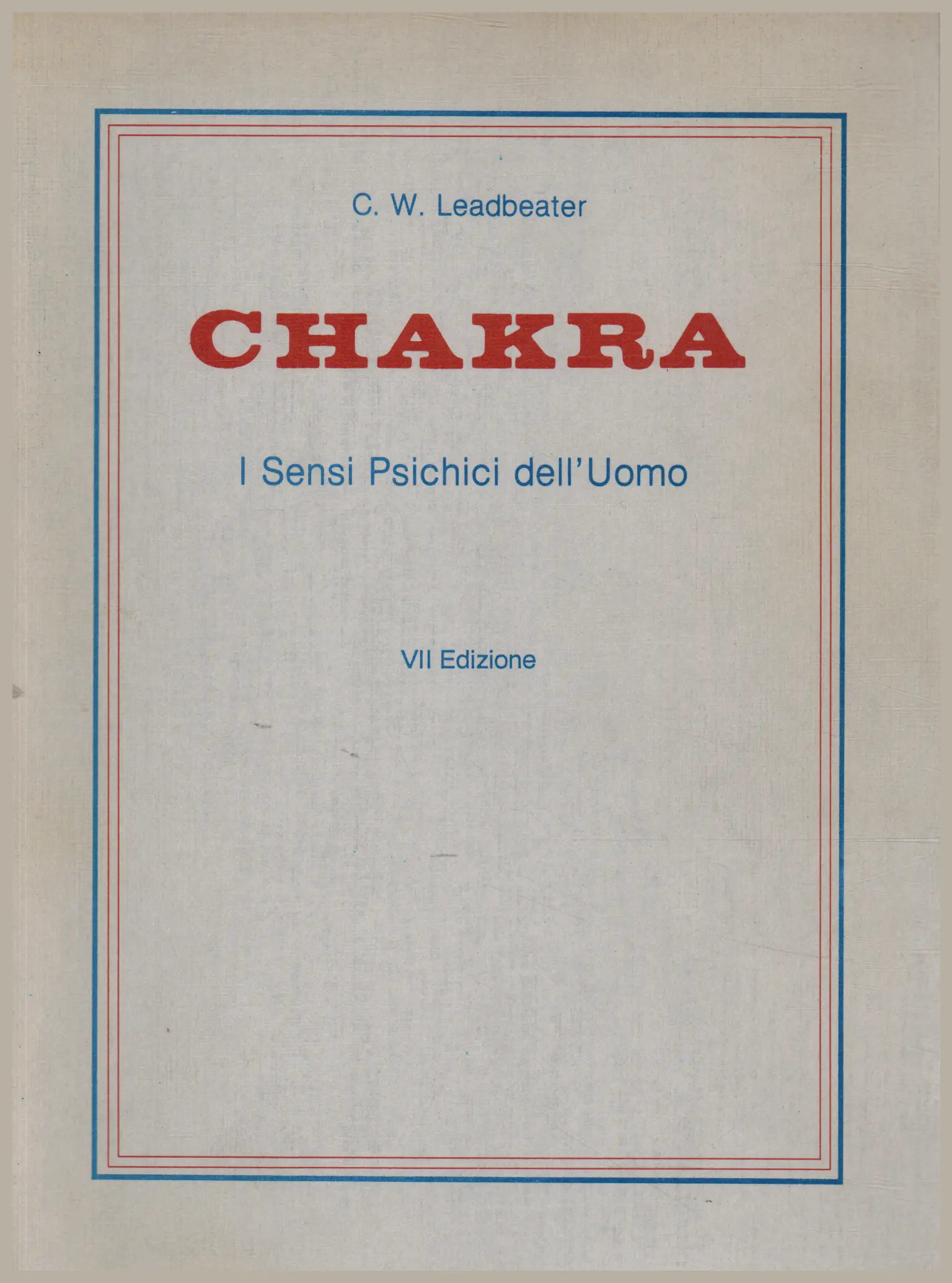 C. W. Leadbeater

CHAKRA

I Sensi Psichici dell'Uomo

VII Edizione